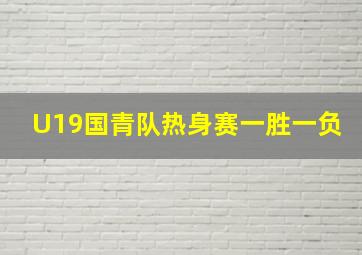 U19国青队热身赛一胜一负